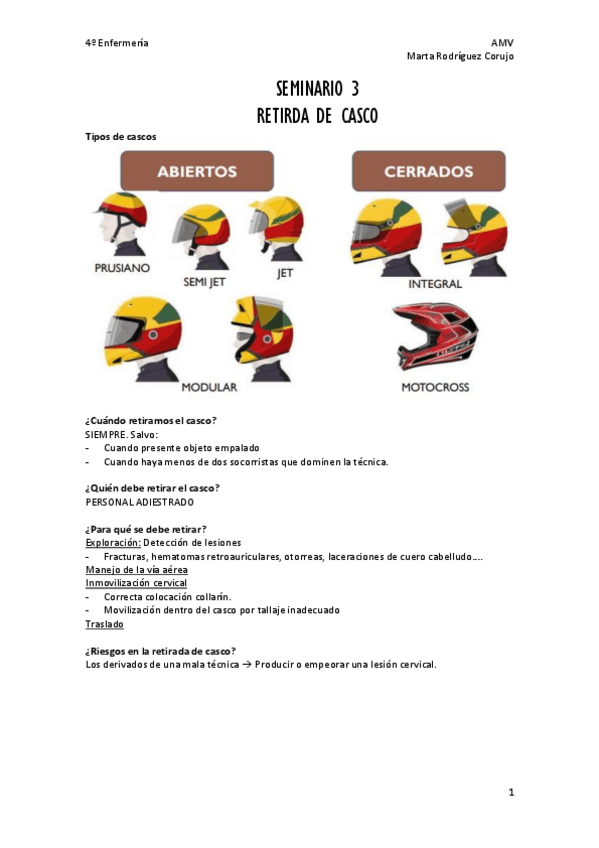 4º Enfermería

AMV
Marta Rodríguez Corujo

SEMINARIO 3
RETIRDA DE CASCO

Tipos de cascos

ABIERTOS

CERRADOS

PRUSIANO

SEMI JET

JET

INTEGRAL

MODULAR

MOTOCROSS

¿Cuándo retiramos el casco?
SIEMPRE. Salvo:
- Cuando presente objeto empalado
- Cuando haya menos de dos socorristas que dominen la técnica.

¿Quién debe retirar el casco?
PERSONAL ADIESTRADO

¿Para qué se debe retirar?
Exploración: Detección de lesiones
- Fracturas, hematomas retroauriculares, otorreas, laceraciones de cuero cabelludo….
Manejo de la vía aérea
Inmovilización cervical
- Correcta colocación collarín.
- Movilización dentro del casco por tallaje inadecuado
Traslado

¿Riesgos en la retirada de casco?
Los derivados de una mala técnica → Producir o empeorar una lesión cervical.

1